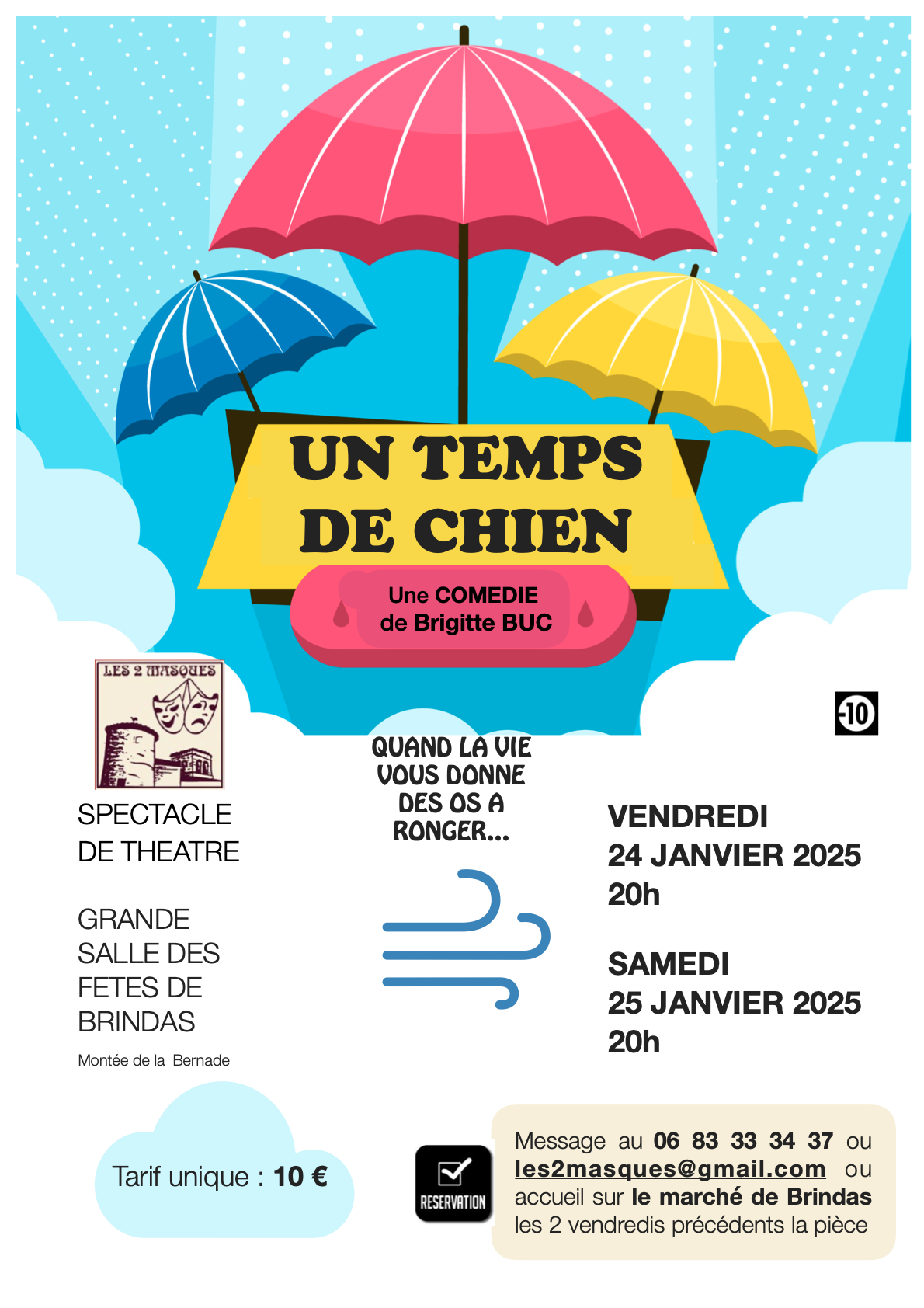 UN TEMPS DE CHIEN

Une COMEDIE
de Brigitte BUC

LES 2 MASQUES

-10

SPECTACLE DE THEATRE

GRANDE SALLE DES FETES DE BRINDAS

Montée de la Bernade

QUAND LA VIE VOUS DONNE DES OS A RONGER...

VENDREDI
24 JANVIER 2025
20h

SAMEDI
25 JANVIER 2025
20h

Tarif unique : 10 €

RESERVATION

Message au 06 83 33 34 37 ou les2masques@gmail.com ou accueil sur le marché de Brindas les 2 vendredis précédents la pièce